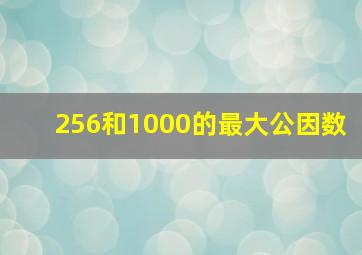 256和1000的最大公因数